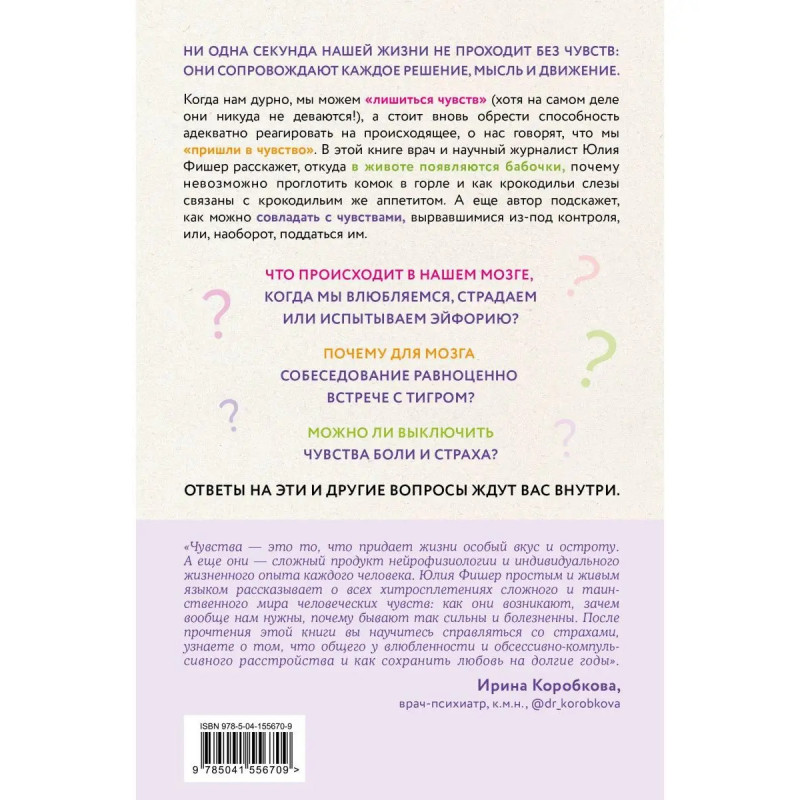 НИ ОДНА СЕКУНДА НАШЕЙ ЖИЗНИ НЕ ПРОХОДИТ БЕЗ ЧУВСТВ: ОНИ СОПРОВОЖДАЮТ КАЖДОЕ РЕШЕНИЕ, МЫСЛЬ И ДВИЖЕНИЕ.

Когда нам дурно, мы можем «лишиться чувств» (хотя на самом деле они никуда не деваются!), а стоит вновь обрести способность адекватно реагировать на происходящее, о нас говорят, что мы «пришли в чувство». В этой книге врач и научный журналист Юлия Фишер расскажет, откуда в животе появляются бабочки, почему невозможно проглотить комок в горле и как крокодильи слезы связаны с крокодильим же аппетитом. А еще автор подскажет, как можно совладать с чувствами, вырвавшимися из-под контроля, или, наоборот, поддаться им.

ЧТО ПРОИСХОДИТ В НАШЕМ МОЗГЕ, КОГДА МЫ ВЛЮБЛЯЕМСЯ, СТРАДАЕМ ИЛИ ИСПЫТЫВАЕМ ЭЙФОРИЮ?

ПОЧЕМУ ДЛЯ МОЗГА СОБЕСЕДОВАНИЕ РАВНОЦЕННО ВСТРЕЧЕ С ТИГРОМ?

МОЖНО ЛИ ВЫКЛЮЧИТЬ ЧУВСТВА БОЛИ И СТРАХА?

ОТВЕТЫ НА ЭТИ И ДРУГИЕ ВОПРОСЫ ЖДУТ ВАС ВНУТРИ.

«Чувства — это то, что придает жизни особый вкус и остроту. А еще они — сложный продукт нейрофизиологии и индивидуального жизненного опыта каждого человека. Юлия Фишер простым и живым языком рассказывает о всех хитросплетениях сложного и таинственного мира человеческих чувств: как они возникают, зачем вообще нам нужны, почему бывают так сильны и болезненны. После прочтения этой книги вы научитесь справляться со страхами, узнаете о том, что общего у влюбленности и обсессивно-компульсивного расстройства и как сохранить любовь на долгие годы».

Ирина Коробкова,
врач-психиатр, к.м.н., @dr_korobkova

ISBN 978-5-04-155670-9

9 785041 556709 >